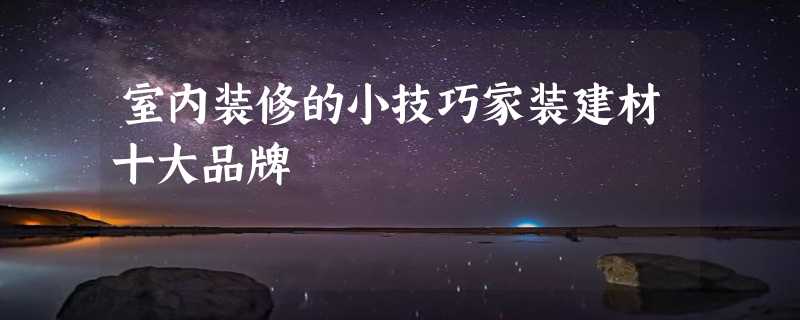 室内装修的小技巧家装建材十大品牌